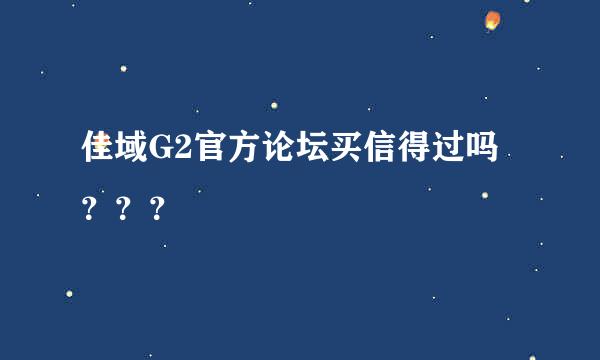 佳域G2官方论坛买信得过吗？？？